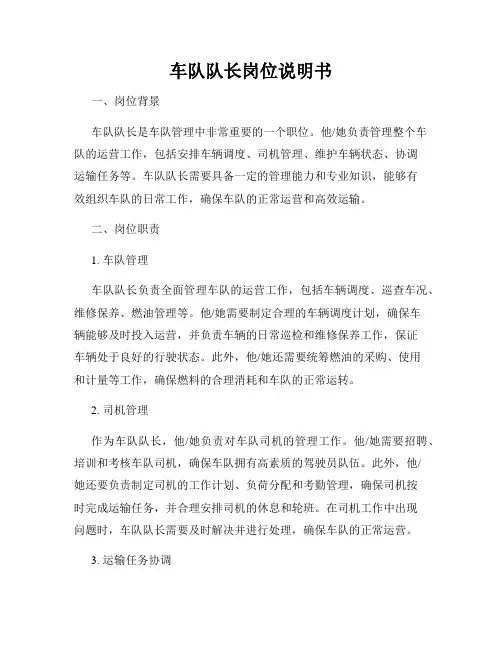 车队队长岗位说明书

一、岗位背景

车队队长是车队管理中非常重要的一个职位。他/她负责管理整个车队的运营工作，包括安排车辆调度、司机管理、维护车辆状态、协调运输任务等。车队队长需要具备一定的管理能力和专业知识，能够有效组织车队的日常工作，确保车队的正常运营和高效运输。

二、岗位职责

1. 车队管理

车队队长负责全面管理车队的运营工作，包括车辆调度、巡查车况、维修保养、燃油管理等。他/她需要制定合理的车辆调度计划，确保车辆能够及时投入运营，并负责车辆的日常巡检和维修保养工作，保证车辆处于良好的行驶状态。此外，他/她还需要统筹燃油的采购、使用和计量等工作，确保燃料的合理消耗和车队的正常运转。

2. 司机管理

作为车队队长，他/她负责对车队司机的管理工作。他/她需要招聘、培训和考核车队司机，确保车队拥有高素质的驾驶员队伍。此外，他/她还要负责制定司机的工作计划、负荷分配和考勤管理，确保司机按时完成运输任务，并合理安排司机的休息和轮班。在司机工作中出现问题时，车队队长需要及时解决并进行处理，确保车队的正常运营。

3. 运输任务协调